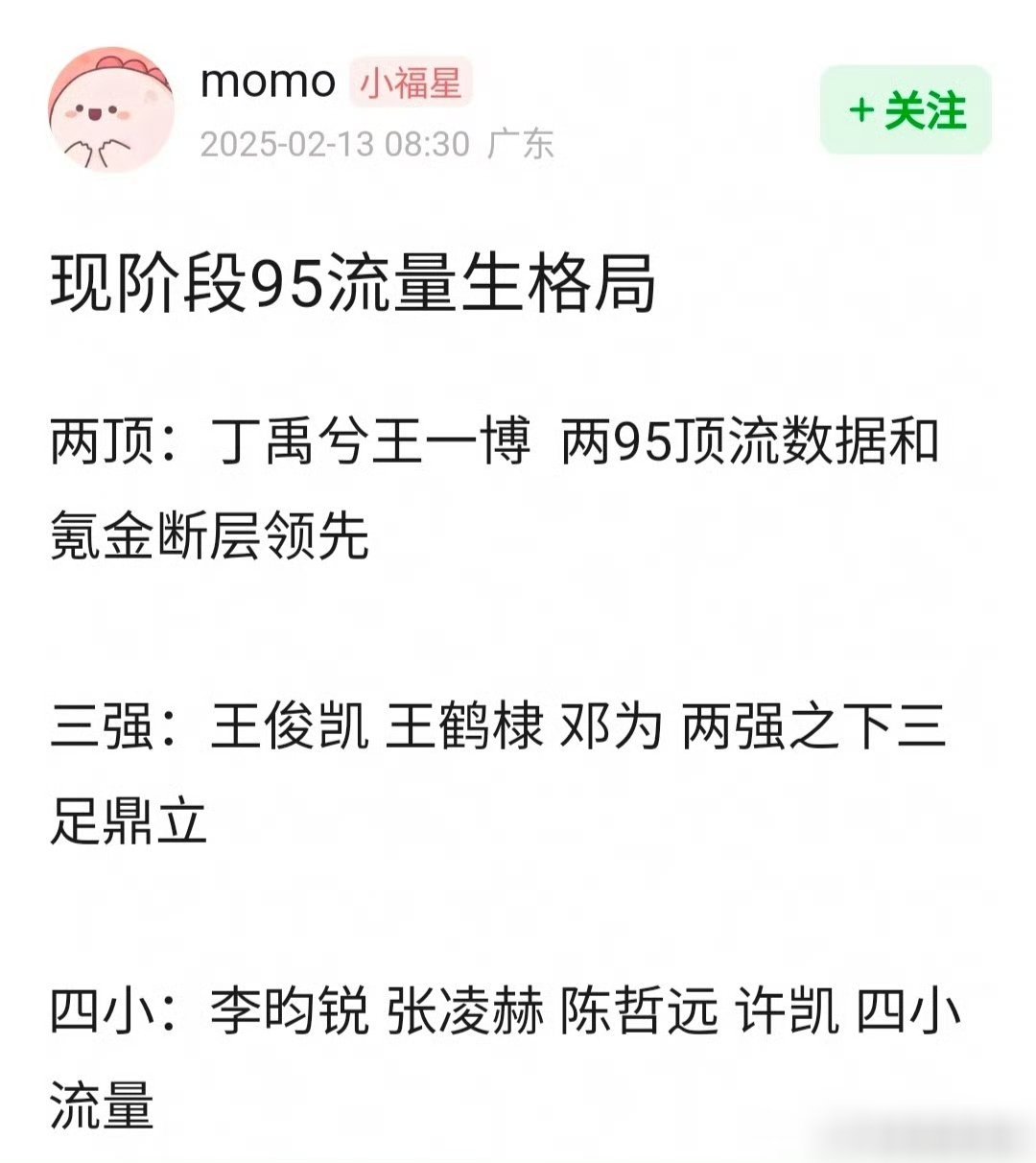 momo 小福星
2025-02-13 08:30 广东

+ 关注

现阶段95流量生格局

两顶：丁禹兮王一博 两95顶流数据和氪金断层领先

三强：王俊凯 王鹤棣 邓为 两强之下三足鼎立

四小：李昀锐 张凌赫 陈哲远 许凯 四小流量